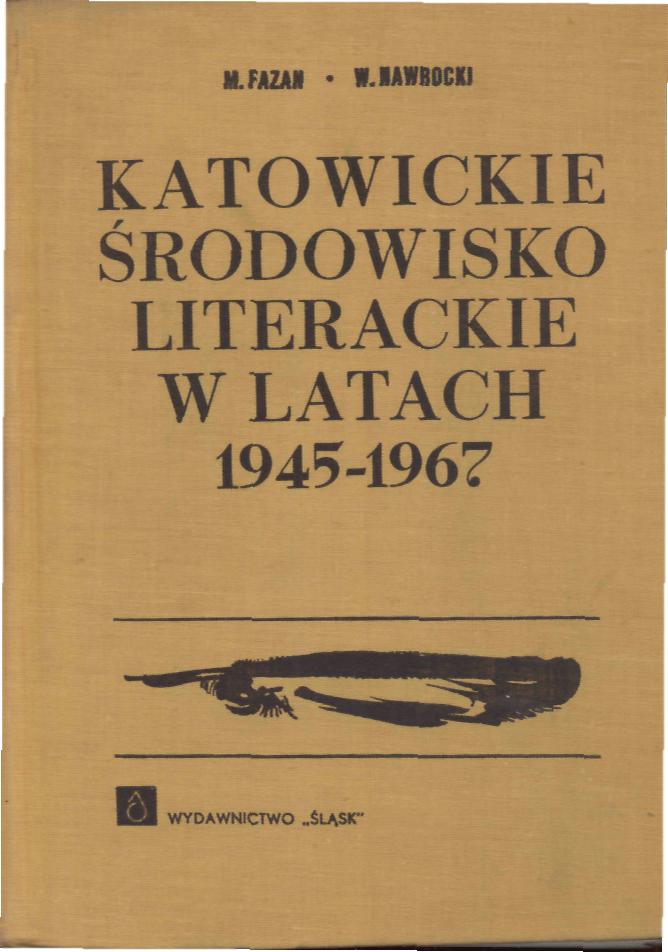 M. FAZAN • W. NAWROCKI

KATOWICKIE
ŚRODOWISKO
LITERACKIE
W LATACH
1945-1967

WYDAWNICTWO „ŚLĄSK"